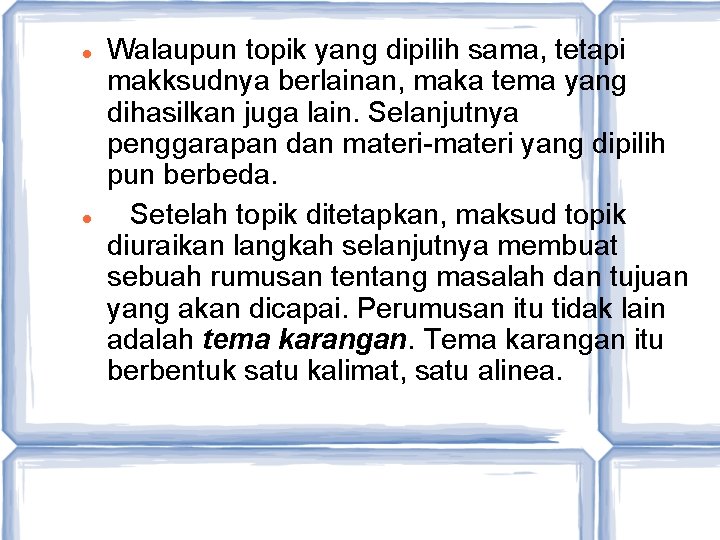 • Walaupun topik yang dipilih sama, tetapi makksudnya berlainan, maka tema yang dihasilkan juga lain. Selanjutnya penggarapan dan materi-materi yang dipilih pun berbeda.

• Setelah topik ditetapkan, maksud topik diuraikan langkah selanjutnya membuat sebuah rumusan tentang masalah dan tujuan yang akan dicapai. Perumusan itu tidak lain adalah tema karangan. Tema karangan itu berbentuk satu kalimat, satu alinea.